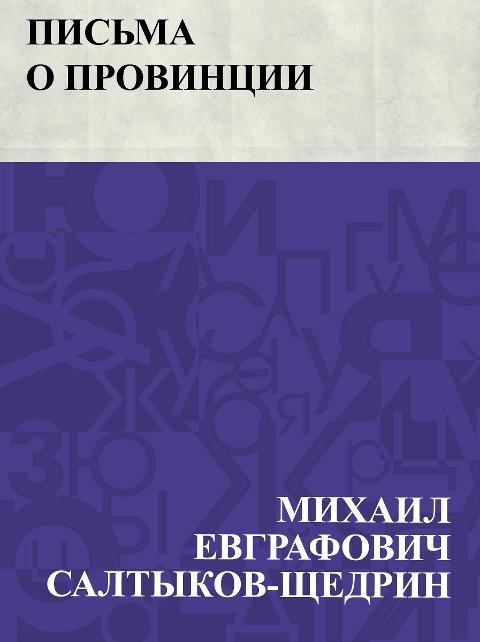 ПИСЬМА
О ПРОВИНЦИИ

МИХАИЛ
ЕВГРАФОВИЧ
САЛТЫКОВ-ЩЕДРИН